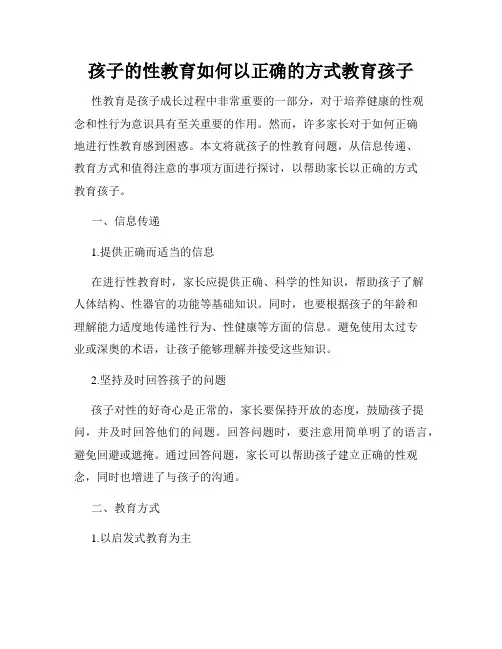 孩子的性教育如何以正确的方式教育孩子

性教育是孩子成长过程中非常重要的一部分，对于培养健康的性观念和性行为意识具有至关重要的作用。然而，许多家长对于如何正确地进行性教育感到困惑。本文将就孩子的性教育问题，从信息传递、教育方式和值得注意的事项方面进行探讨，以帮助家长以正确的方式教育孩子。

一、信息传递

1.提供正确而适当的信息

在进行性教育时，家长应提供正确、科学的性知识，帮助孩子了解人体结构、性器官的功能等基础知识。同时，也要根据孩子的年龄和理解能力适度地传递性行为、性健康等方面的信息。避免使用太过专业或深奥的术语，让孩子能够理解并接受这些知识。

2.坚持及时回答孩子的问题

孩子对性的好奇心是正常的，家长要保持开放的态度，鼓励孩子提问，并及时回答他们的问题。回答问题时，要注意用简单明了的语言，避免回避或遮掩。通过回答问题，家长可以帮助孩子建立正确的性观念，同时也增进了与孩子的沟通。

二、教育方式

1.以启发式教育为主